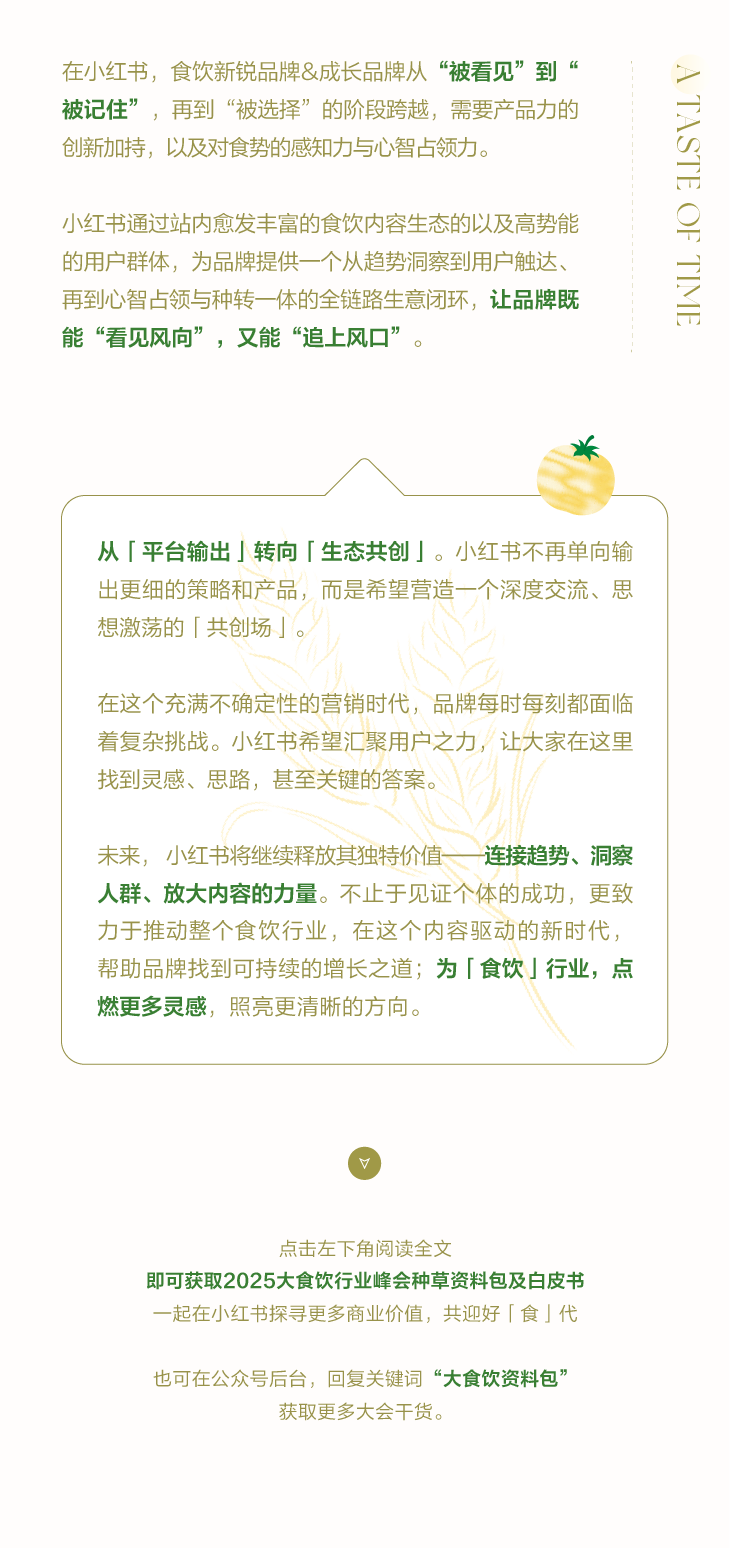 在小红书，食饮新锐品牌&成长品牌从“被看见”到“被记住”，再到“被选择”的阶段跨越，需要产品力的创新加持，以及对食势的感知力与心智占领力。

小红书通过站内愈发丰富的食饮内容生态的以及高势能的用户群体，为品牌提供一个从趋势洞察到用户触达、再到心智占领与种转一体的全链路生意闭环，让品牌既能“看见风向”，又能“追上风口”。

A TASTE OF TIME

从「平台输出」转向「生态共创」。小红书不再单向输出更细的策略和产品，而是希望营造一个深度交流、思想激荡的「共创场」。

在这个充满不确定性的营销时代，品牌每时每刻都面临着复杂挑战。小红书希望汇聚用户之力，让大家在这里找到灵感、思路，甚至关键的答案。

未来，小红书将继续释放其独特价值——连接趋势、洞察人群、放大内容的力量。不止于见证个体的成功，更致力于推动整个食饮行业，在这个内容驱动的新时代，帮助品牌找到可持续的增长之道；为「食饮」行业，点燃更多灵感，照亮更清晰的方向。

点击左下角阅读全文
即可获取2025大食饮行业峰会种草资料包及白皮书
一起在小红书探寻更多商业价值，共迎好「食」代

也可在公众号后台，回复关键词“大食饮资料包”
获取更多大会干货。